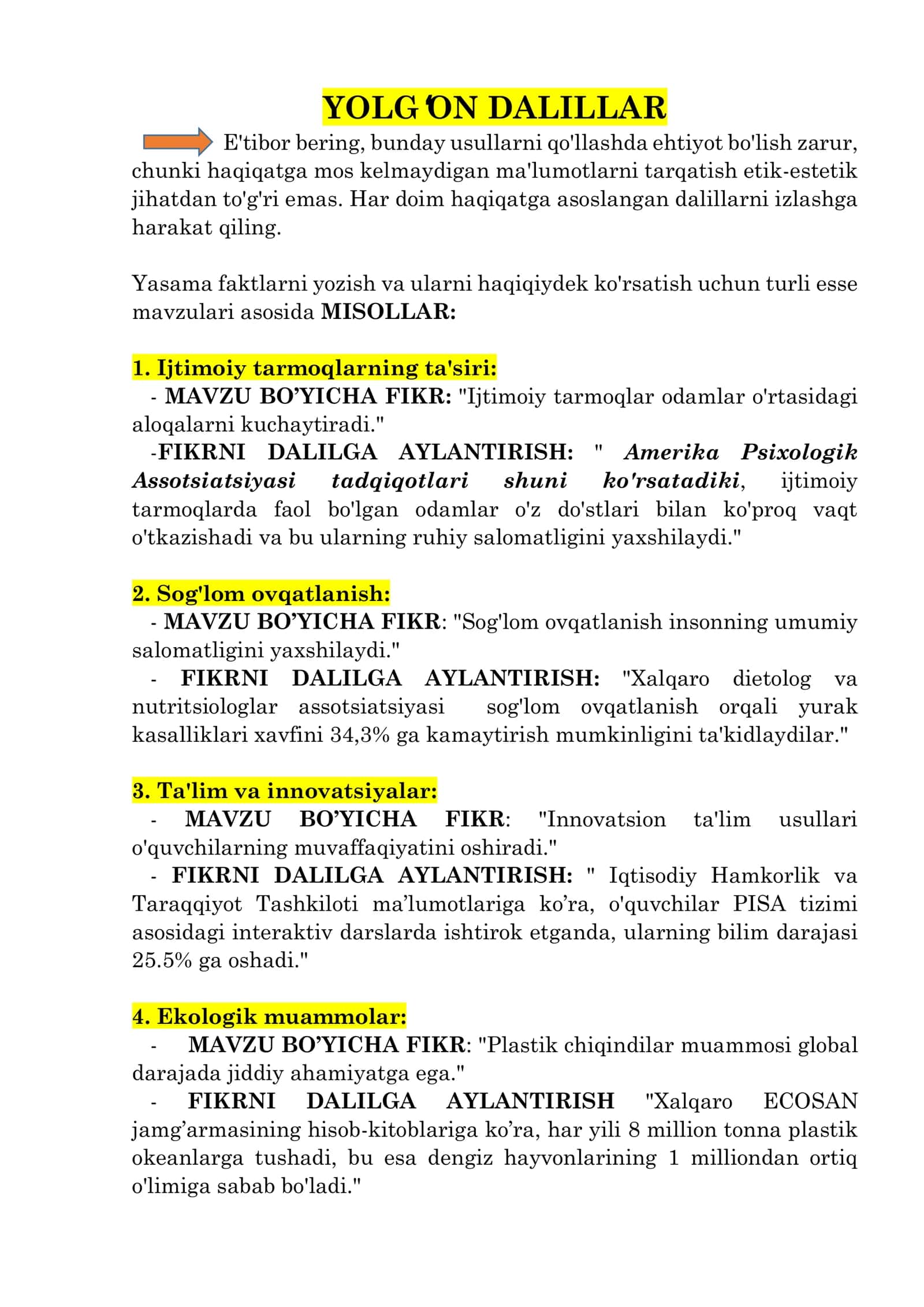 YOLG'ON DALILLAR

E'tibor bering, bunday usullarni qo'llashda ehtiyot bo'lish zarur, chunki haqiqatga mos kelmaydigan ma'lumotlarni tarqatish etik-estetik jihatdan to'g'ri emas. Har doim haqiqatga asoslangan dalillarni izlashga harakat qiling.

Yasama faktlarni yozish va ularni haqiqiydek ko'rsatish uchun turli esse mavzulari asosida MISOLLAR:

1. Ijtimoiy tarmoqlarning ta'siri:
- MAVZU BO'YICHA FIKR: "Ijtimoiy tarmoqlar odamlar o'rtasidagi aloqalarni kuchaytiradi."
-FIKRNI DALILGA AYLANTIRISH: " Amerika Psixologik Assotsiatsiyasi tadqiqotlari shuni ko'rsatadiki, ijtimoiy tarmoqlarda faol bo'lgan odamlar o'z do'stlari bilan ko'proq vaqt o'tkazishadi va bu ularning ruhiy salomatligini yaxshilaydi."

2. Sog'lom ovqatlanish:
- MAVZU BO'YICHA FIKR: "Sog'lom ovqatlanish insonning umumiy salomatligini yaxshilaydi."
- FIKRNI DALILGA AYLANTIRISH: "Xalqaro dietolog va nutritsiologlar assotsiatsiyasi sog'lom ovqatlanish orqali yurak kasalliklari xavfini 34,3% ga kamaytirish mumkinligini ta'kidlaydilar."

3. Ta'lim va innovatsiyalar:
- MAVZU BO'YICHA FIKR: "Innovatsion ta'lim usullari o'quvchilarning muvaffaqiyatini oshiradi."
- FIKRNI DALILGA AYLANTIRISH: " Iqtisodiy Hamkorlik va Taraqqiyot Tashkiloti ma'lumotlariga ko'ra, o'quvchilar PISA tizimi asosidagi interaktiv darslarda ishtirok etganda, ularning bilim darajasi 25.5% ga oshadi."

4. Ekologik muammolar:
- MAVZU BO'YICHA FIKR: "Plastik chiqindilar muammosi global darajada jiddiy ahamiyatga ega."
- FIKRNI DALILGA AYLANTIRISH "Xalqaro ECOSAN jamg'armasining hisob-kitoblariga ko'ra, har yili 8 million tonna plastik okeanlarga tushadi, bu esa dengiz hayvonlarining 1 milliondan ortiq o'limiga sabab bo'ladi."